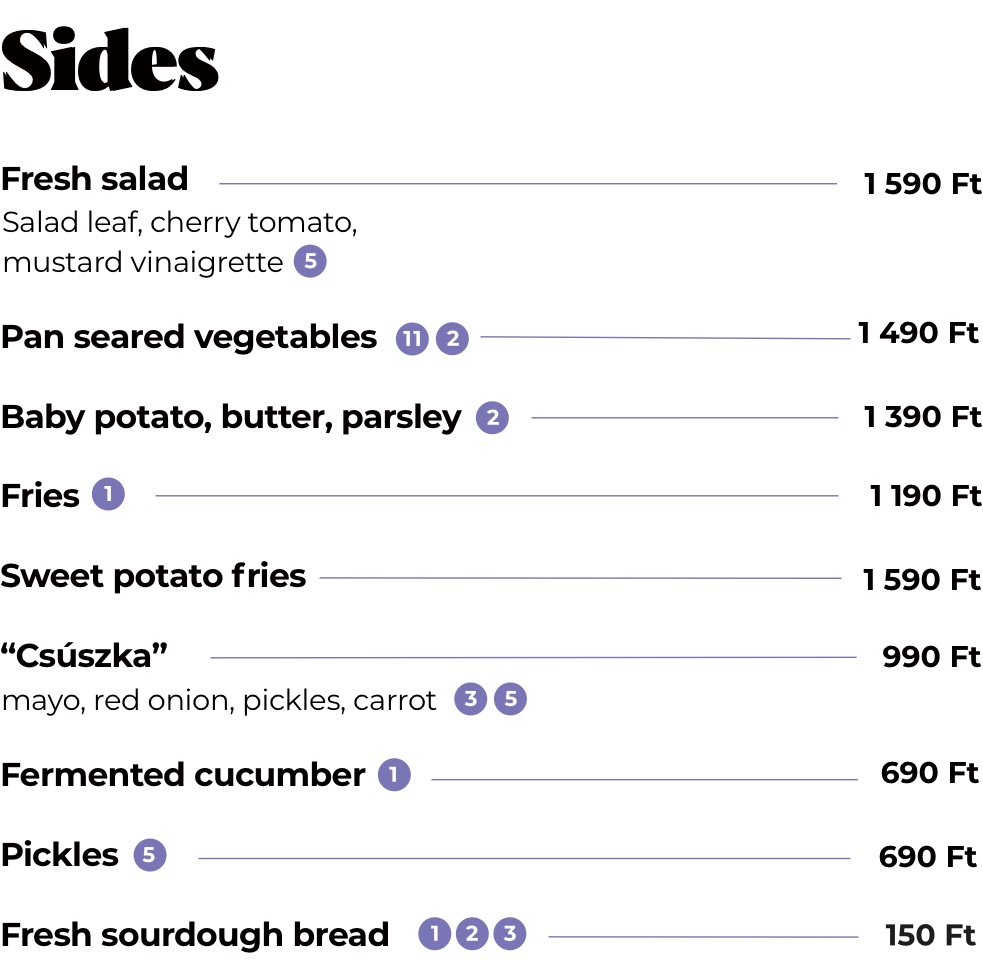 Sides

Fresh salad 1 590 Ft
Salad leaf, cherry tomato, mustard vinaigrette 5

Pan seared vegetables 11 2 1 490 Ft

Baby potato, butter, parsley 2 1 390 Ft

Fries 1 1 190 Ft

Sweet potato fries 1 590 Ft

"Csúszka" 990 Ft
mayo, red onion, pickles, carrot 3 5

Fermented cucumber 1 690 Ft

Pickles 5 690 Ft

Fresh sourdough bread 1 2 3 150 Ft